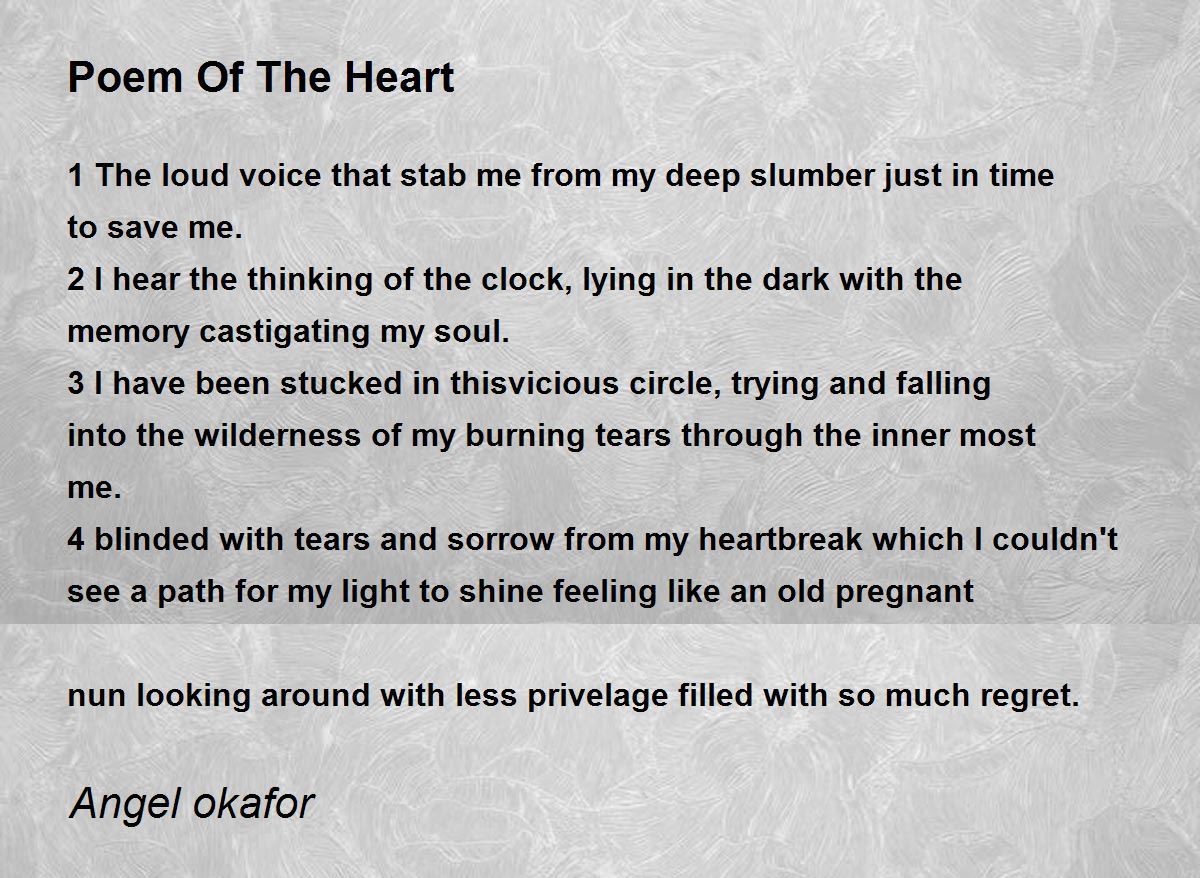 Poem Of The Heart

1 The loud voice that stab me from my deep slumber just in time to save me.
2 I hear the thinking of the clock, lying in the dark with the memory castigating my soul.
3 I have been stucked in thisvicious circle, trying and falling into the wilderness of my burning tears through the inner most me.
4 blinded with tears and sorrow from my heartbreak which I couldn't see a path for my light to shine feeling like an old pregnant

nun looking around with less privelage filled with so much regret.

Angel okafor